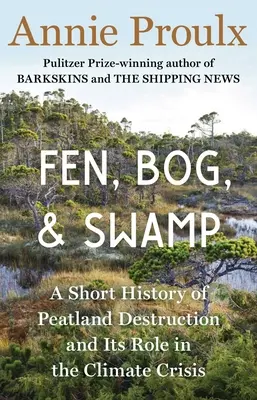 Annie Proulx

Pulitzer Prize-winning author of BARKSKINS and THE SHIPPING NEWS

FEN, BOG, & SWAMP

A Short History of Peatland Destruction and Its Role in the Climate Crisis